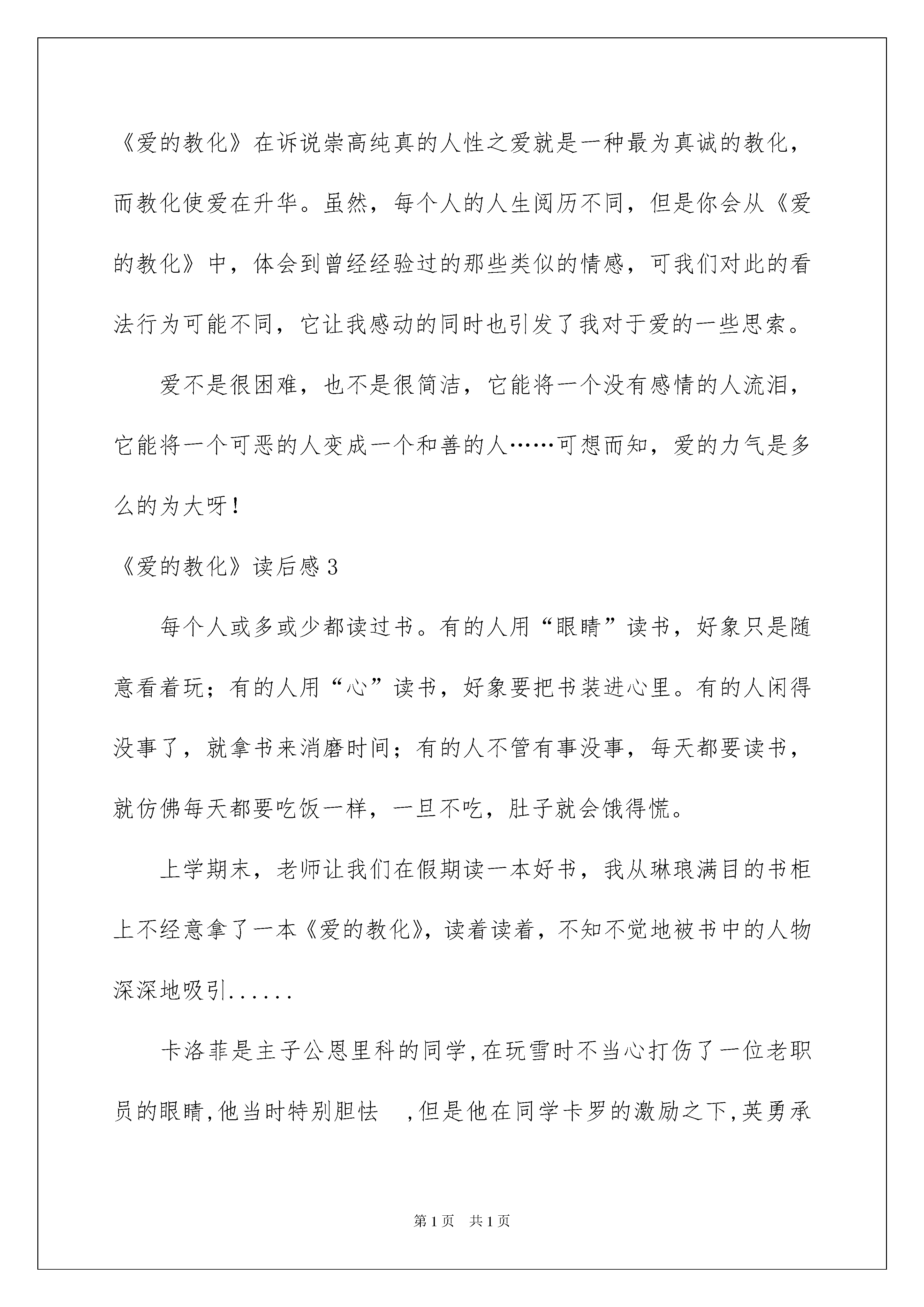 《爱的教化》在诉说崇高纯真的人性之爱就是一种最为真诚的教化，而教化使爱在升华。虽然，每个人的人生阅历不同，但是你会从《爱的教化》中，体会到曾经经验过的那些类似的情感，可我们对此的看法行为可能不同，它让我感动的同时也引发了我对于爱的一些思索。

爱不是很困难，也不是很简洁，它能将一个没有感情的人流泪，它能将一个可恶的人变成一个和善的人……可想而知，爱的力气是多么的为大呀！

《爱的教化》读后感3

每个人或多或少都读过书。有的人用“眼睛”读书，好象只是随意看着玩；有的人用“心”读书，好象要把书装进心里。有的人闲得没事了，就拿书来消磨时间；有的人不管有事没事，每天都要读书，就仿佛每天都要吃饭一样，一旦不吃，肚子就会饿得慌。

上学期末，老师让我们在假期读一本好书，我从琳琅满目的书柜上不经意拿了一本《爱的教化》，读着读着，不知不觉地被书中的人物深深地吸引......

卡洛菲是主子公恩里科的同学,在玩雪时不当心打伤了一位老职员的眼睛,他当时特别胆怯 ,但是他在同学卡罗的激励之下,英勇承

第1页 共1页